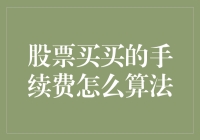 股票买买的手续费怎么算法